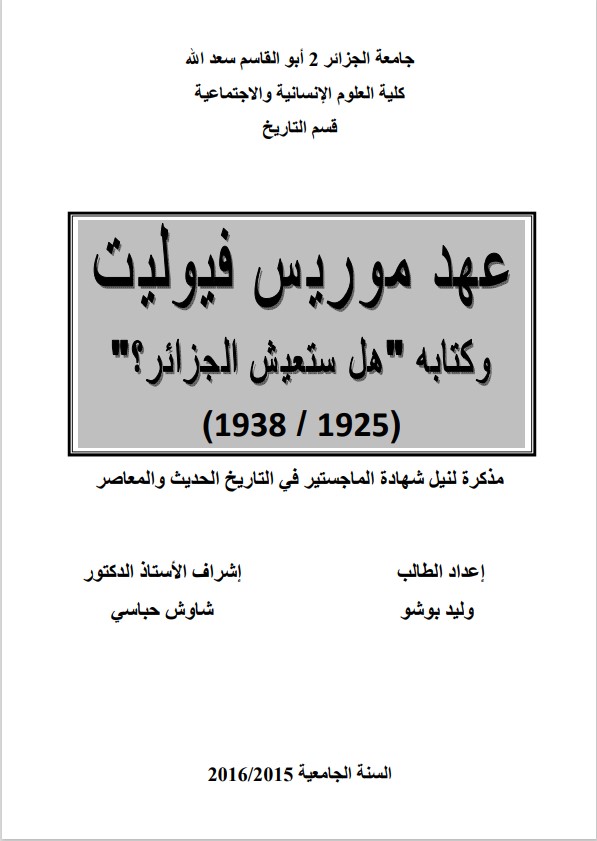 جامعة الجزائر 2 أبو القاسم سعد الله
كلية العلوم الإنسانية والاجتماعية
قسم التاريخ

عهد موريس فيوليت
وكتابه "هل ستعيش الجزائر؟"
(1925 / 1938)

مذكرة لنيل شهادة الماجستير في التاريخ الحديث والمعاصر

إعداد الطالب
وليد بوشو

إشراف الأستاذ الدكتور
شاوش حباسي

السنة الجامعية 2016/2015